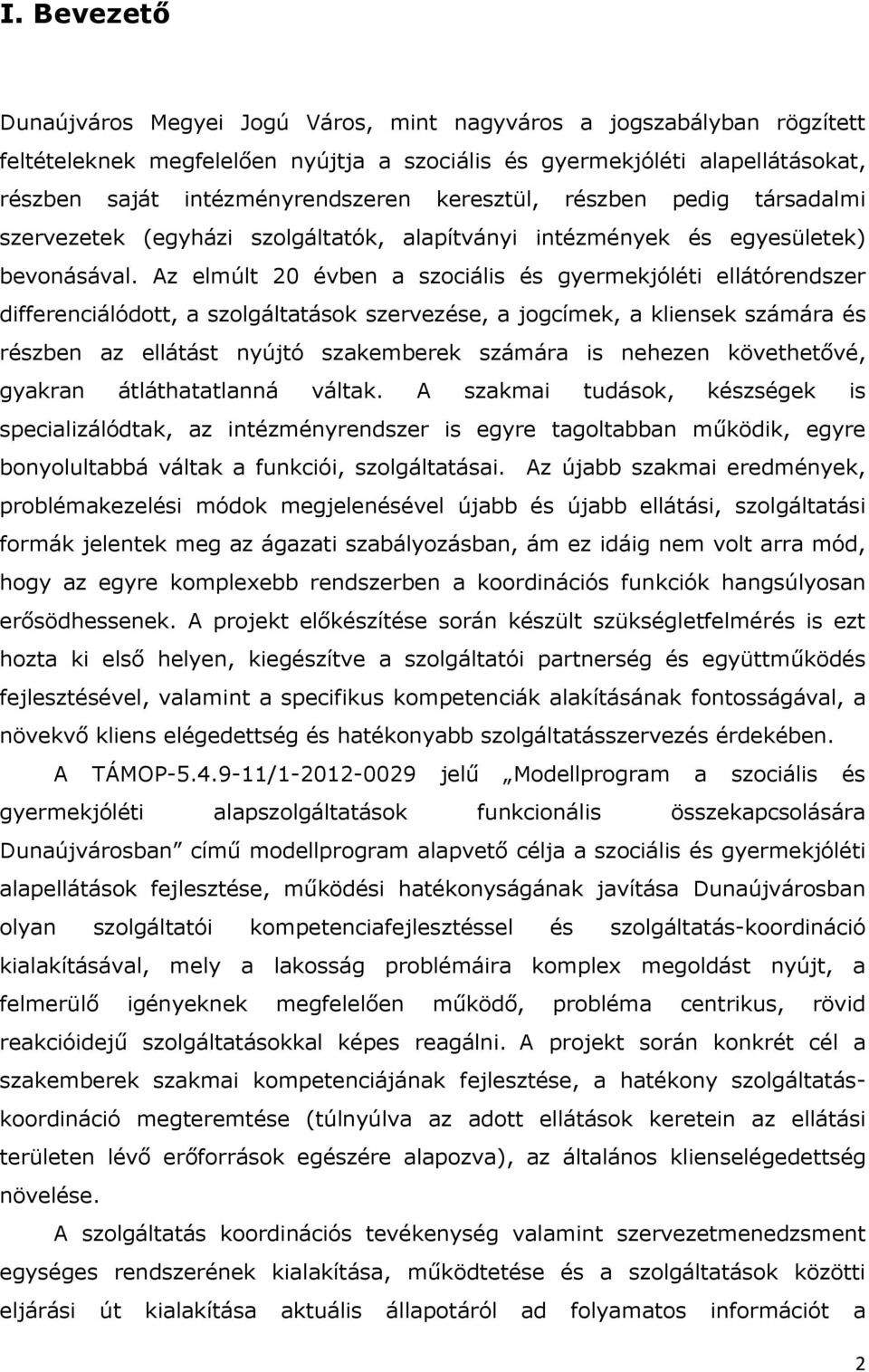 I. Bevezető

Dunaújváros Megyei Jogú Város, mint nagyváros a jogszabályban rögzített feltételeknek megfelelően nyújtja a szociális és gyermekjóléti alapellátásokat, részben saját intézményrendszeren keresztül, részben pedig társadalmi szervezetek (egyházi szolgáltatók, alapítványi intézmények és egyesületek) bevonásával. Az elmúlt 20 évben a szociális és gyermekjóléti ellátórendszer differenciálódott, a szolgáltatások szervezése, a jogcímek, a kliensek számára és részben az ellátást nyújtó szakemberek számára is nehezen követhetővé, gyakran átláthatatlanná váltak. A szakmai tudások, készségek is specializálódtak, az intézményrendszer is egyre tagoltabban működik, egyre bonyolultabbá váltak a funkciói, szolgáltatásai. Az újabb szakmai eredmények, problémakezelési módok megjelenésével újabb és újabb ellátási, szolgáltatási formák jelentek meg az ágazati szabályozásban, ám ez idáig nem volt arra mód, hogy az egyre komplexebb rendszerben a koordinációs funkciók hangsúlyosan erősödhessenek. A projekt előkészítése során készült szükségletfelmérés is ezt hozta ki első helyen, kiegészítve a szolgáltatói partnerség és együttműködés fejlesztésével, valamint a specifikus kompetenciák alakításának fontosságával, a növekvő kliens elégedettség és hatékonyabb szolgáltatásszervezés érdekében.

A TÁMOP-5.4.9-11/1-2012-0029 jelű „Modellprogram a szociális és gyermekjóléti alapszolgáltatások funkcionális összekapcsolására Dunaújvárosban” című modellprogram alapvető célja a szociális és gyermekjóléti alapellátások fejlesztése, működési hatékonyságának javítása Dunaújvárosban olyan szolgáltatói kompetenciafejlesztéssel és szolgáltatás-koordináció kialakításával, mely a lakosság problémáira komplex megoldást nyújt, a felmerülő igényeknek megfelelően működő, probléma centrikus, rövid reakcióidejű szolgáltatásokkal képes reagálni. A projekt során konkrét cél a szakemberek szakmai kompetenciájának fejlesztése, a hatékony szolgáltatás-koordináció megteremtése (túlnyúlva az adott ellátások keretein az ellátási területen lévő erőforrások egészére alapozva), az általános klienselégedettség növelése.

A szolgáltatás koordinációs tevékenység valamint szervezetmenedzsment egységes rendszerének kialakítása, működtetése és a szolgáltatások közötti eljárási út kialakítása aktuális állapotról ad folyamatos információt a

2